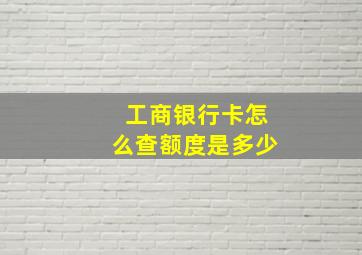 工商银行卡怎么查额度是多少